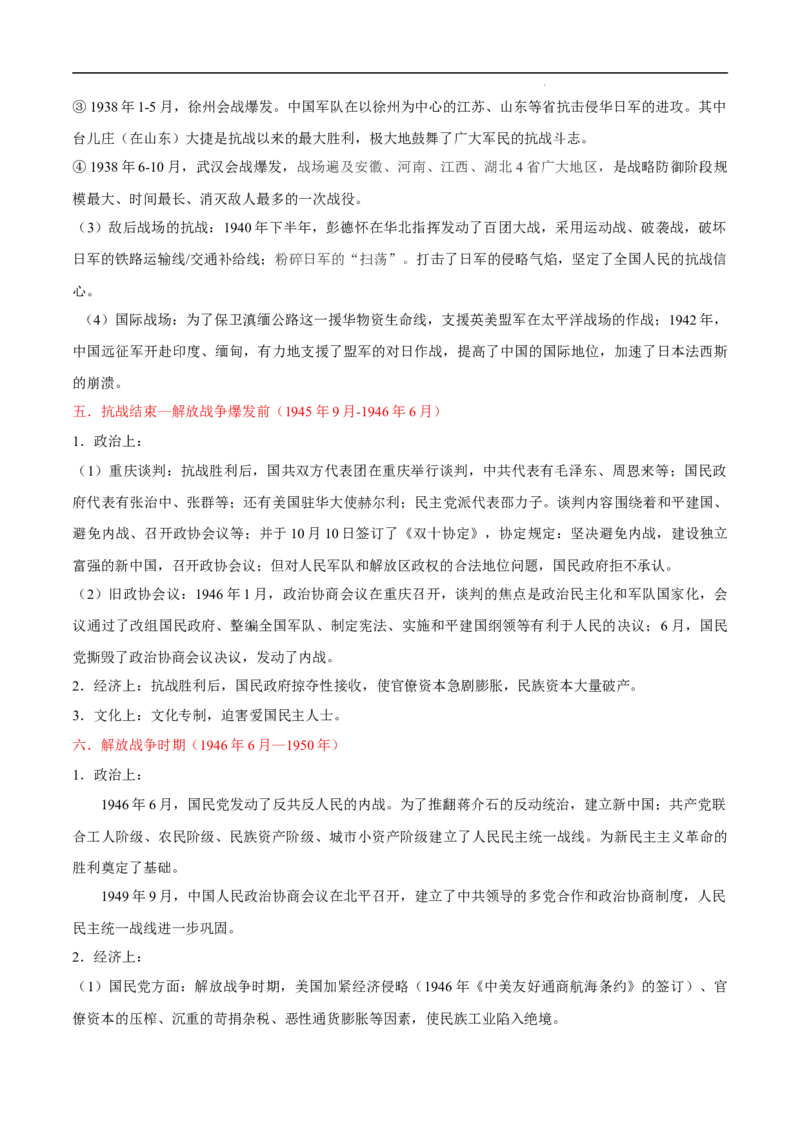 ③ 1938 年 1-5 月，徐州会战爆发。中国军队在以徐州为中心的江苏、山东等省抗击侵华日军的进攻。其中台儿庄（在山东）大捷是抗战以来的最大胜利，极大地鼓舞了广大军民的抗战斗志。

④ 1938 年 6-10 月，武汉会战爆发，战场遍及安徽、河南、江西、湖北 4 省广大地区，是战略防御阶段规模最大、时间最长、消灭敌人最多的一次战役。

（3）敌后战场的抗战：1940 年下半年，彭德怀在华北指挥发动了百团大战，采用运动战、破袭战，破坏日军的铁路运输线/交通补给线；粉碎日军的“扫荡”。打击了日军的侵略气焰，坚定了全国人民的抗战信心。

（4）国际战场：为了保卫滇缅公路这一援华物资生命线，支援英美盟军在太平洋战场的作战；1942 年，中国远征军开赴印度、缅甸，有力地支援了盟军的对日作战，提高了中国的国际地位，加速了日本法西斯的崩溃。

五．抗战结束—解放战争爆发前（1945 年 9 月-1946 年 6 月）

1．政治上：

（1）重庆谈判：抗战胜利后，国共双方代表团在重庆举行谈判，中共代表有毛泽东、周恩来等；国民政府代表有张治中、张群等；还有美国驻华大使赫尔利；民主党派代表邵力子。谈判内容围绕着和平建国、避免内战、召开政协会议等；并于 10 月 10 日签订了《双十协定》，协定规定：坚决避免内战，建设独立富强的新中国，召开政协会议；但对人民军队和解放区政权的合法地位问题，国民政府拒不承认。

（2）旧政协会议：1946 年 1 月，政治协商会议在重庆召开，谈判的焦点是政治民主化和军队国家化，会议通过了改组国民政府、整编全国军队、制定宪法、实施和平建国纲领等有利于人民的决议；6 月，国民党撕毁了政治协商会议决议，发动了内战。

2．经济上：抗战胜利后，国民政府掠夺性接收，使官僚资本急剧膨胀，民族资本大量破产。

3．文化上：文化专制，迫害爱国民主人士。

六．解放战争时期（1946 年 6 月—1950 年）

1．政治上：

1946 年 6 月，国民党发动了反共反人民的内战。为了推翻蒋介石的反动统治，建立新中国；共产党联合工人阶级、农民阶级、民族资产阶级、城市小资产阶级建立了人民民主统一战线。为新民主主义革命的胜利奠定了基础。

1949 年 9 月，中国人民政治协商会议在北平召开，建立了中共领导的多党合作和政治协商制度，人民民主统一战线进一步巩固。

2．经济上：

（1）国民党方面：解放战争时期，美国加紧经济侵略（1946 年《中美友好通商航海条约》的签订）、官僚资本的压榨、沉重的苛捐杂税、恶性通货膨胀等因素，使民族工业陷入绝境。